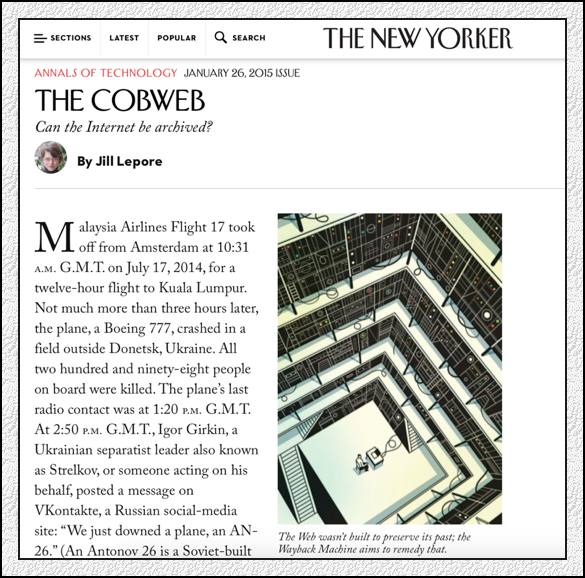 SECTIONS LATEST POPULAR SEARCH

THE NEW YORKER

ANNALS OF TECHNOLOGY JANUARY 26, 2015 ISSUE

THE COBWEB

Can the Internet be archived?

By Jill Lepore

Malaysia Airlines Flight 17 took off from Amsterdam at 10:31 A.M. G.M.T. on July 17, 2014, for a twelve-hour flight to Kuala Lumpur. Not much more than three hours later, the plane, a Boeing 777, crashed in a field outside Donetsk, Ukraine. All two hundred and ninety-eight people on board were killed. The plane's last radio contact was at 1:20 P.M. G.M.T. At 2:50 P.M. G.M.T., Igor Girkin, a Ukrainian separatist leader also known as Strelkov, or someone acting on his behalf, posted a message on VKontakte, a Russian social-media site: "We just downed a plane, an AN-26." (An Antonov 26 is a Soviet-built

The Web wasn't built to preserve its past; the Wayback Machine aims to remedy that.